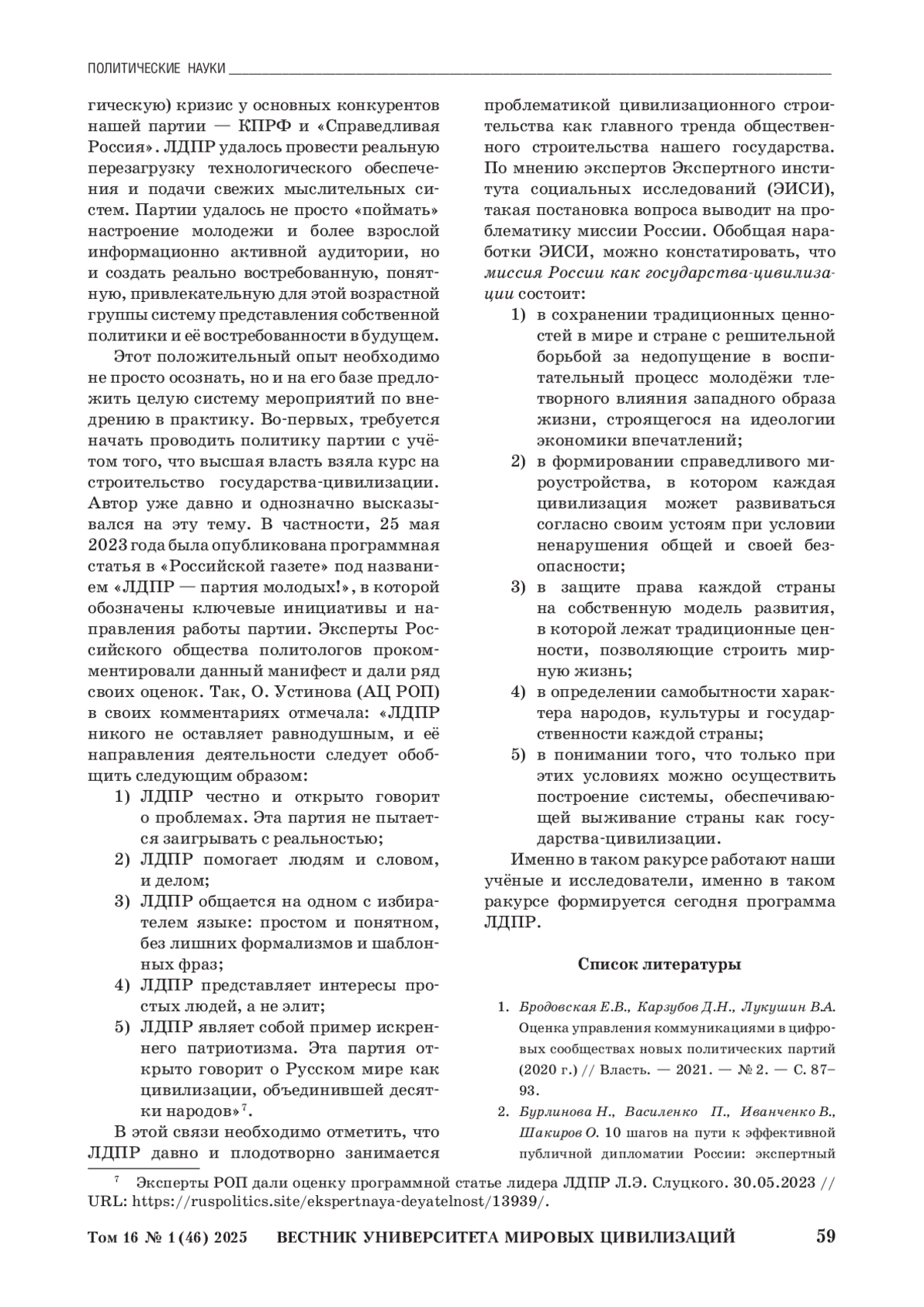 ПОЛИТИЧЕСКИЕ НАУКИ

гическую) кризис у основных конкурентов нашей партии — КПРФ и «Справедливая Россия». ЛДПР удалось провести реальную перезагрузку технологического обеспечения и подачи свежих мыслительных систем. Партии удалось не просто «поймать» настроение молодежи и более взрослой информационно активной аудитории, но и создать реально востребованную, понятную, привлекательную для этой возрастной группы систему представления собственной политики и её востребованности в будущем.

Этот положительный опыт необходимо не просто осознать, но и на его базе предложить целую систему мероприятий по внедрению в практику. Во-первых, требуется начать проводить политику партии с учётом того, что высшая власть взяла курс на строительство государства-цивилизации. Автор уже давно и однозначно высказывался на эту тему. В частности, 25 мая 2023 года была опубликована программная статья в «Российской газете» под названием «ЛДПР — партия молодых!», в которой обозначены ключевые инициативы и направления работы партии. Эксперты Российского общества политологов прокомментировали данный манифест и дали ряд своих оценок. Так, О. Устинова (АЦ РОП) в своих комментариях отмечала: «ЛДПР никого не оставляет равнодушным, и её направления деятельности следует обобщить следующим образом:
1) ЛДПР честно и открыто говорит о проблемах. Эта партия не пытается заигрывать с реальностью;
2) ЛДПР помогает людям и словом, и делом;
3) ЛДПР общается на одном с избирателем языке: простом и понятном, без лишних формализмов и шаблонных фраз;
4) ЛДПР представляет интересы простых людей, а не элит;
5) ЛДПР являет собой пример искреннего патриотизма. Эта партия открыто говорит о Русском мире как цивилизации, объединившей десятки народов»$^7$.

В этой связи необходимо отметить, что ЛДПР давно и плодотворно занимается проблематикой цивилизационного строительства как главного тренда общественного строительства нашего государства. По мнению экспертов Экспертного института социальных исследований (ЭИСИ), такая постановка вопроса выводит на проблематику миссии России. Обобщая наработки ЭИСИ, можно констатировать, что миссия России как государства-цивилизации состоит:
1) в сохранении традиционных ценностей в мире и стране с решительной борьбой за недопущение в воспитательный процесс молодёжи тлетворного влияния западного образа жизни, строящегося на идеологии экономики впечатлений;
2) в формировании справедливого мироустройства, в котором каждая цивилизация может развиваться согласно своим устоям при условии ненарушения общей и своей безопасности;
3) в защите права каждой страны на собственную модель развития, в которой лежат традиционные ценности, позволяющие строить мирную жизнь;
4) в определении самобытности характера народов, культуры и государственности каждой страны;
5) в понимании того, что только при этих условиях можно осуществить построение системы, обеспечивающей выживание страны как государства-цивилизации.

Именно в таком ракурсе работают наши учёные и исследователи, именно в таком ракурсе формируется сегодня программа ЛДПР.

Список литературы

1. Бродовская Е.В., Карзубов Д.Н., Лукушин В.А. Оценка управления коммуникациями в цифровых сообществах новых политических партий (2020 г.) // Власть. — 2021. — № 2. — С. 87–93.
2. Бурлинова Н., Василенко П., Иванченко В., Шакиров О. 10 шагов на пути к эффективной публичной дипломатии России: экспертный

$^7$ Эксперты РОП дали оценку программной статье лидера ЛДПР Л.Э. Слуцкого. 30.05.2023 // URL: https://ruspolitics.site/ekspertnaya-deyatelnost/13939/.

Том 16 № 1 (46) 2025 ВЕСТНИК УНИВЕРСИТЕТА МИРОВЫХ ЦИВИЛИЗАЦИЙ 59